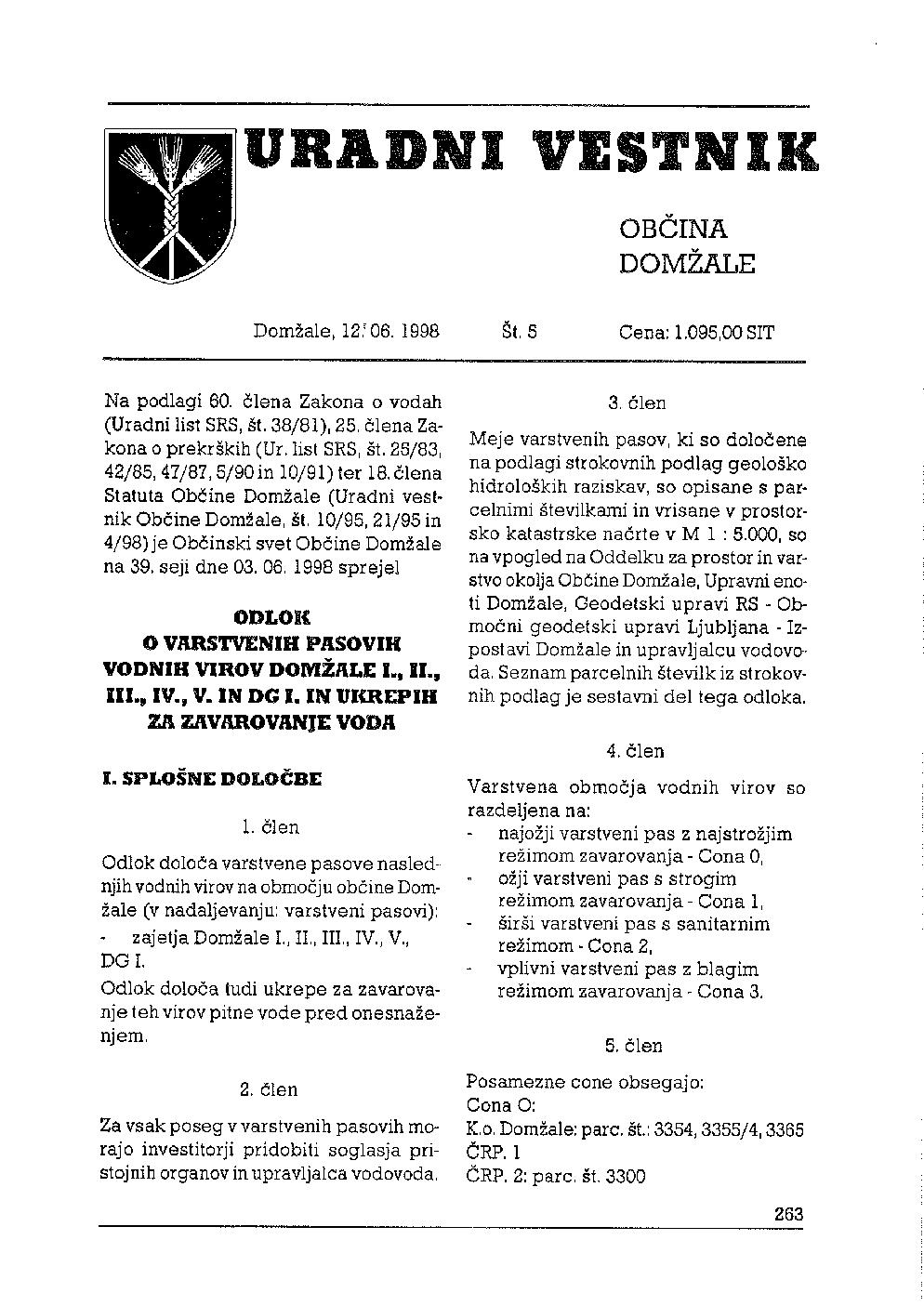 URADNI VESTNIK

OBČINA DOMŽALE

Domžale, 12. 06. 1998    Št. 5    Cena: 1.095,00 SIT

Na podlagi 60. člena Zakona o vodah (Uradni list SRS, št. 38/81), 25. člena Zakona o prekrških (Ur. list SRS, št. 25/83, 42/85, 47/87, 5/90 in 10/91) ter 18. člena Statuta Občine Domžale (Uradni vestnik Občine Domžale, št. 10/95, 21/95 in 4/98) je Občinski svet Občine Domžale na 39. seji dne 03. 06. 1998 sprejel

ODLOK
O VARSTVENIH PASOVIH VODNIH VIROV DOMŽALE I., II., III., IV., V. IN DG I. IN UKREPIH ZA ZAVAROVANJE VODA

I. SPLOŠNE DOLOČBE

1. člen

Odlok določa varstvene pasove naslednjih vodnih virov na območju občine Domžale (v nadaljevanju: varstveni pasovi):
- zajetja Domžale I., II., III., IV., V., DG I.

Odlok določa tudi ukrepe za zavarovanje teh virov pitne vode pred onesnaženjem.

2. člen

Za vsak poseg v varstvenih pasovih morajo investitorji pridobiti soglasja pristojnih organov in upravljalca vodovoda.

3. člen

Meje varstvenih pasov, ki so določene na podlagi strokovnih podlag geološko hidroloških raziskav, so opisane s parcelnimi številkami in vrisane v prostorsko katastrske načrte v M 1 : 5.000, so na vpogled na Oddelku za prostor in varstvo okolja Občine Domžale, Upravni enoti Domžale, Geodetski upravi RS - Območni geodetski upravi Ljubljana - Izpostavi Domžale in upravljalcu vodovoda. Seznam parcelnih številk iz strokovnih podlag je sestavni del tega odloka.

4. člen

Varstvena območja vodnih virov so razdeljena na:
- najožji varstveni pas z najstrožjim režimom zavarovanja - Cona 0,
- ožji varstveni pas s strogim režimom zavarovanja - Cona 1,
- širši varstveni pas s sanitarnim režimom - Cona 2,
- vplivni varstveni pas z blagim režimom zavarovanja - Cona 3.

5. člen

Posamezne cone obsegajo:
Cona O:
K.o. Domžale: parc. št.: 3354, 3355/4, 3365
ČRP. 1
ČRP. 2: parc. št. 3300

263